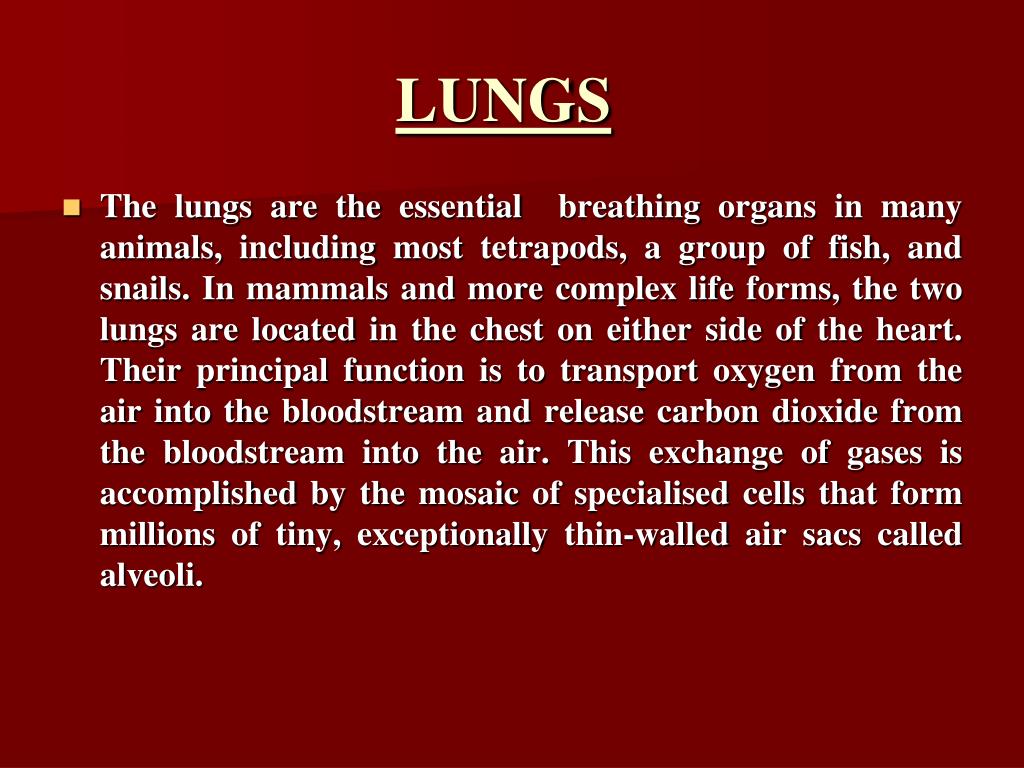 LUNGS

The lungs are the essential breathing organs in many animals, including most tetrapods, a group of fish, and snails. In mammals and more complex life forms, the two lungs are located in the chest on either side of the heart. Their principal function is to transport oxygen from the air into the bloodstream and release carbon dioxide from the bloodstream into the air. This exchange of gases is accomplished by the mosaic of specialised cells that form millions of tiny, exceptionally thin-walled air sacs called alveoli.